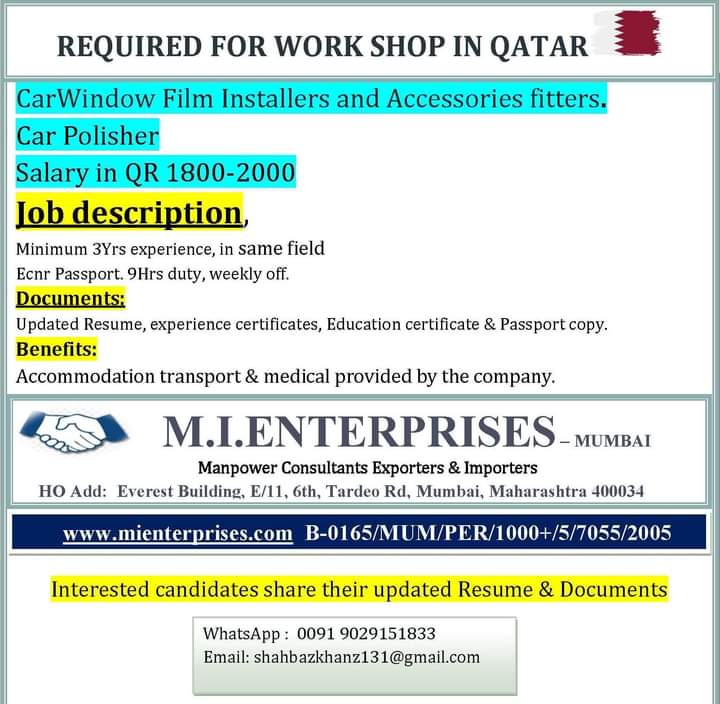 REQUIRED FOR WORK SHOP IN QATAR

CarWindow Film Installers and Accessories fitters.
Car Polisher
Salary in QR 1800-2000

Job description,

Minimum 3Yrs experience, in same field
Ecnr Passport. 9Hrs duty, weekly off.

Documents:
Updated Resume, experience certificates, Education certificate & Passport copy.

Benefits:
Accommodation transport & medical provided by the company.

M.I.ENTERPRISES – MUMBAI
Manpower Consultants Exporters & Importers
HO Add: Everest Building, E/11, 6th, Tardeo Rd, Mumbai, Maharashtra 400034

www.mienterprises.com B-0165/MUM/PER/1000+/5/7055/2005

Interested candidates share their updated Resume & Documents

WhatsApp : 0091 9029151833
Email: shahbazkhanz131@gmail.com